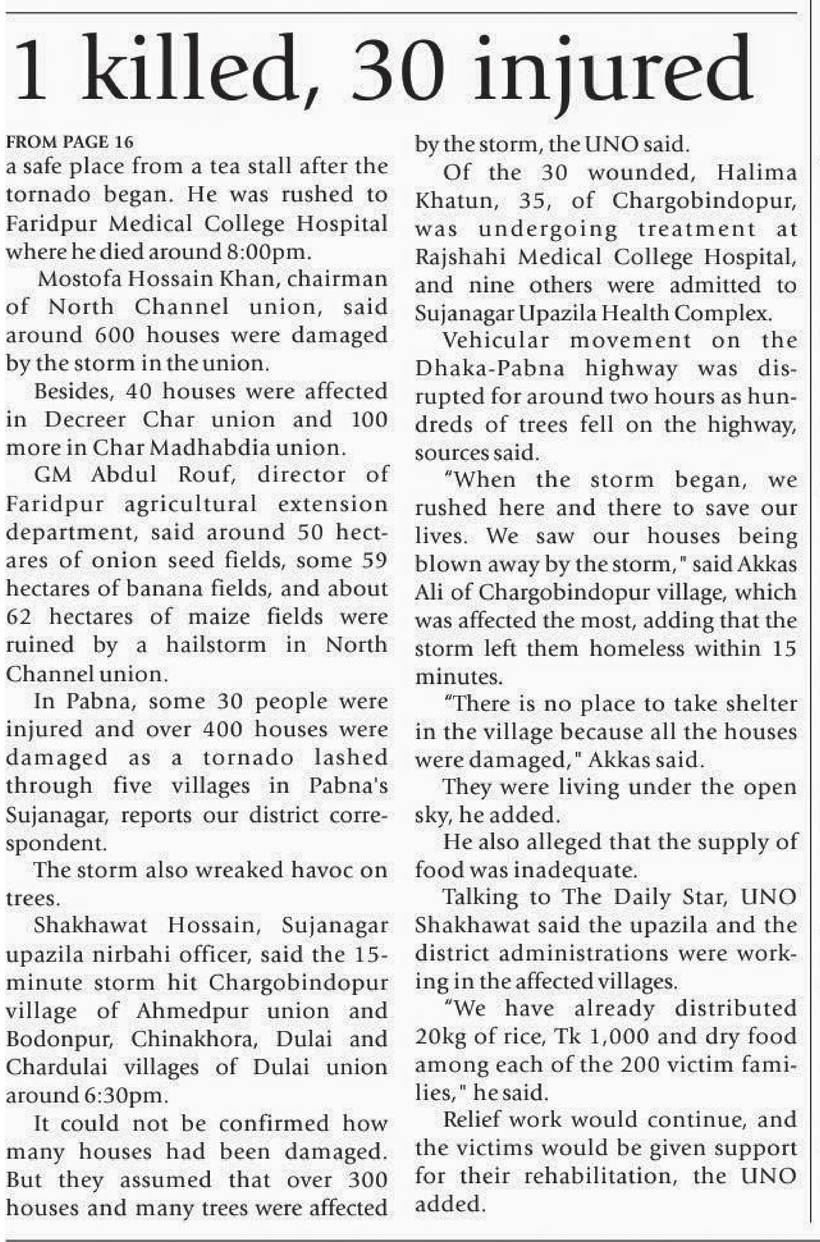 1 killed, 30 injured

FROM PAGE 16
a safe place from a tea stall after the tornado began. He was rushed to Faridpur Medical College Hospital where he died around 8:00pm.

Mostofa Hossain Khan, chairman of North Channel union, said around 600 houses were damaged by the storm in the union.

Besides, 40 houses were affected in Decreer Char union and 100 more in Char Madhabdia union.

GM Abdul Rouf, director of Faridpur agricultural extension department, said around 50 hectares of onion seed fields, some 59 hectares of banana fields, and about 62 hectares of maize fields were ruined by a hailstorm in North Channel union.

In Pabna, some 30 people were injured and over 400 houses were damaged as a tornado lashed through five villages in Pabna's Sujanagar, reports our district correspondent.

The storm also wreaked havoc on trees.

Shakhawat Hossain, Sujanagar upazila nirbahi officer, said the 15-minute storm hit Chargobindopur village of Ahmedpur union and Bodonpur, Chinakhora, Dulai and Chardulai villages of Dulai union around 6:30pm.

It could not be confirmed how many houses had been damaged. But they assumed that over 300 houses and many trees were affected by the storm, the UNO said.

Of the 30 wounded, Halima Khatun, 35, of Chargobindopur, was undergoing treatment at Rajshahi Medical College Hospital, and nine others were admitted to Sujanagar Upazila Health Complex.

Vehicular movement on the Dhaka-Pabna highway was disrupted for around two hours as hundreds of trees fell on the highway, sources said.

"When the storm began, we rushed here and there to save our lives. We saw our houses being blown away by the storm," said Akkas Ali of Chargobindopur village, which was affected the most, adding that the storm left them homeless within 15 minutes.

"There is no place to take shelter in the village because all the houses were damaged," Akkas said.

They were living under the open sky, he added.

He also alleged that the supply of food was inadequate.

Talking to The Daily Star, UNO Shakhawat said the upazila and the district administrations were working in the affected villages.

"We have already distributed 20kg of rice, Tk 1,000 and dry food among each of the 200 victim families," he said.

Relief work would continue, and the victims would be given support for their rehabilitation, the UNO added.